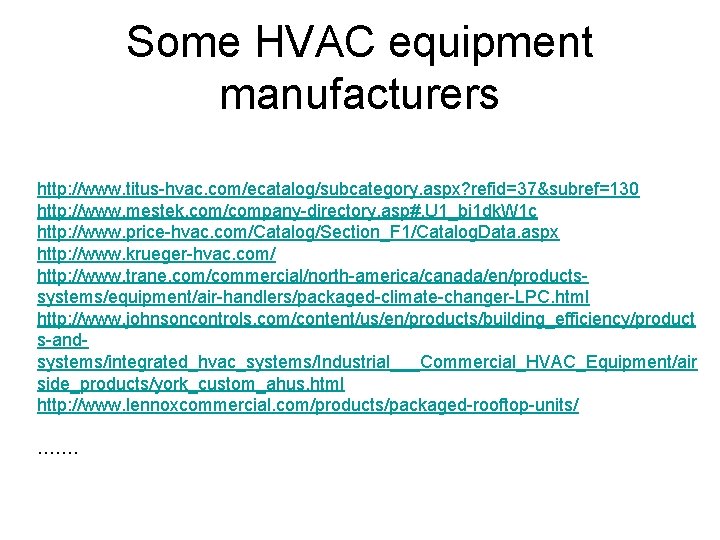 Some HVAC equipment manufacturers

http://www.titus-hvac.com/ecatalog/subcategory.aspx?refid=37&subref=130
http://www.mestek.com/company-directory.asp#.U1_bi1dkW1c
http://www.price-hvac.com/Catalog/Section_F1/CatalogData.aspx
http://www.krueger-hvac.com/
http://www.trane.com/commercial/north-america/canada/en/products-systems/equipment/air-handlers/packaged-climate-changer-LPC.html
http://www.johnsoncontrols.com/content/us/en/products/building_efficiency/products-and-systems/integrated_hvac_systems/Industrial___Commercial_HVAC_Equipment/airside_products/york_custom_ahus.html
http://www.lennoxcommercial.com/products/packaged-rooftop-units/

.......